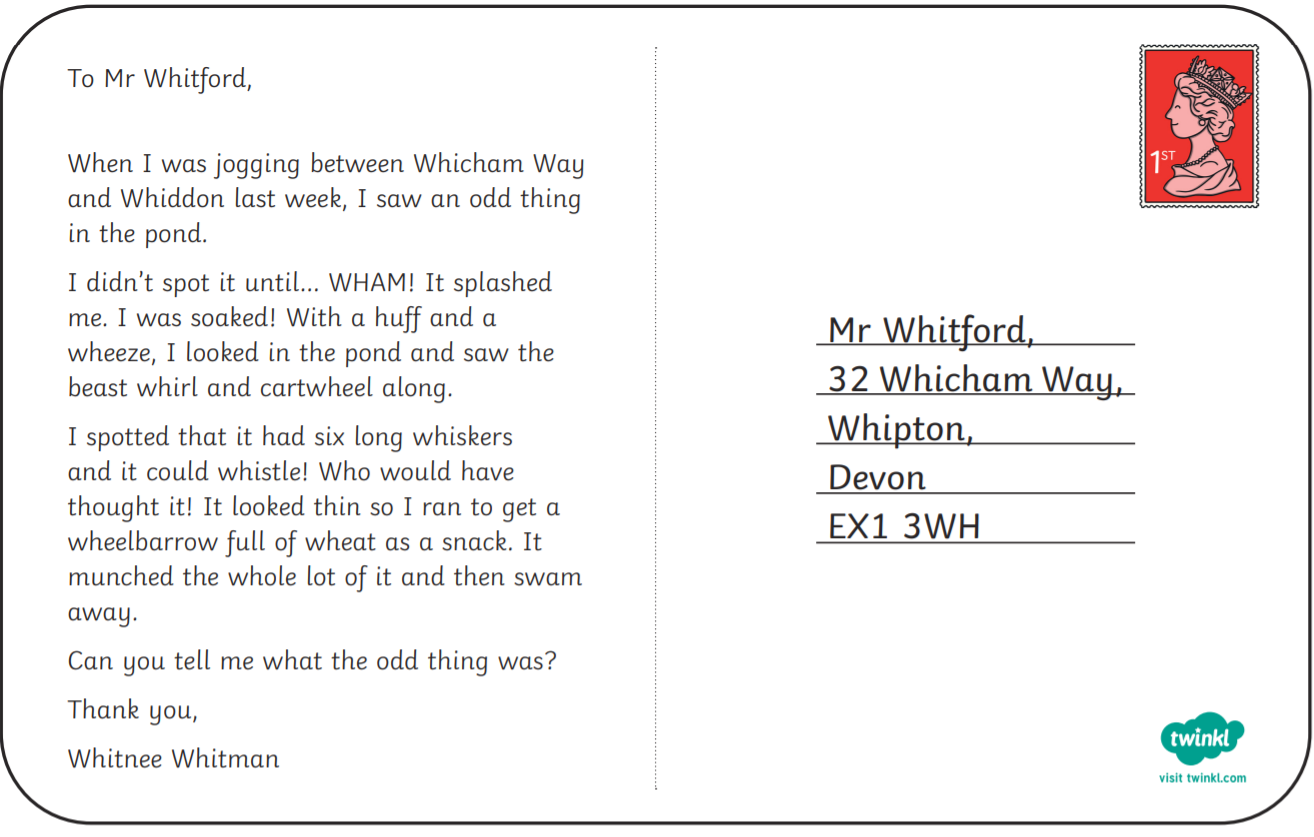 To Mr Whitford,

When I was jogging between Whicham Way and Whiddon last week, I saw an odd thing in the pond.

I didn't spot it until... WHAM! It splashed me. I was soaked! With a huff and a wheeze, I looked in the pond and saw the beast whirl and cartwheel along.

I spotted that it had six long whiskers and it could whistle! Who would have thought it! It looked thin so I ran to get a wheelbarrow full of wheat as a snack. It munched the whole lot of it and then swam away.

Can you tell me what the odd thing was?

Thank you,

Whitnee Whitman

1ST

Mr Whitford,
32 Whicham Way,
Whipton,
Devon
EX1 3WH

twinkl
visit twinkl.com